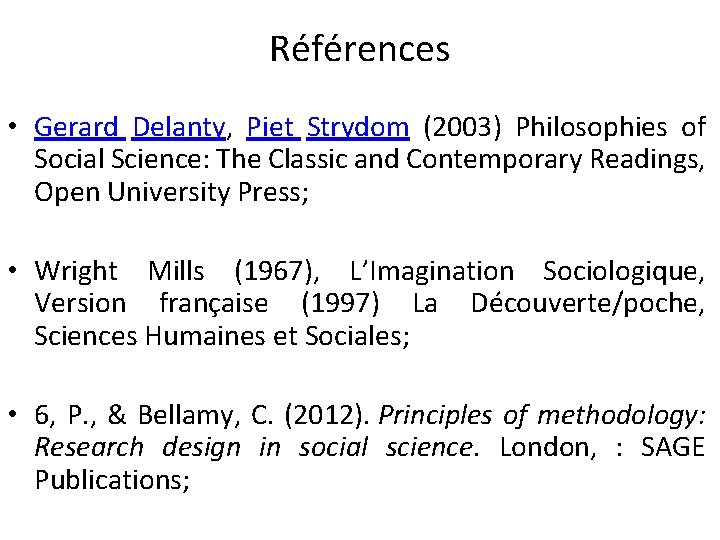 Références

• Gerard Delanty, Piet Strydom (2003) Philosophies of Social Science: The Classic and Contemporary Readings, Open University Press;

• Wright Mills (1967), L'Imagination Sociologique, Version française (1997) La Découverte/poche, Sciences Humaines et Sociales;

• 6, P., & Bellamy, C. (2012). Principles of methodology: Research design in social science. London, : SAGE Publications;